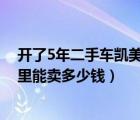 开了5年二手车凯美
里能卖多少钱）